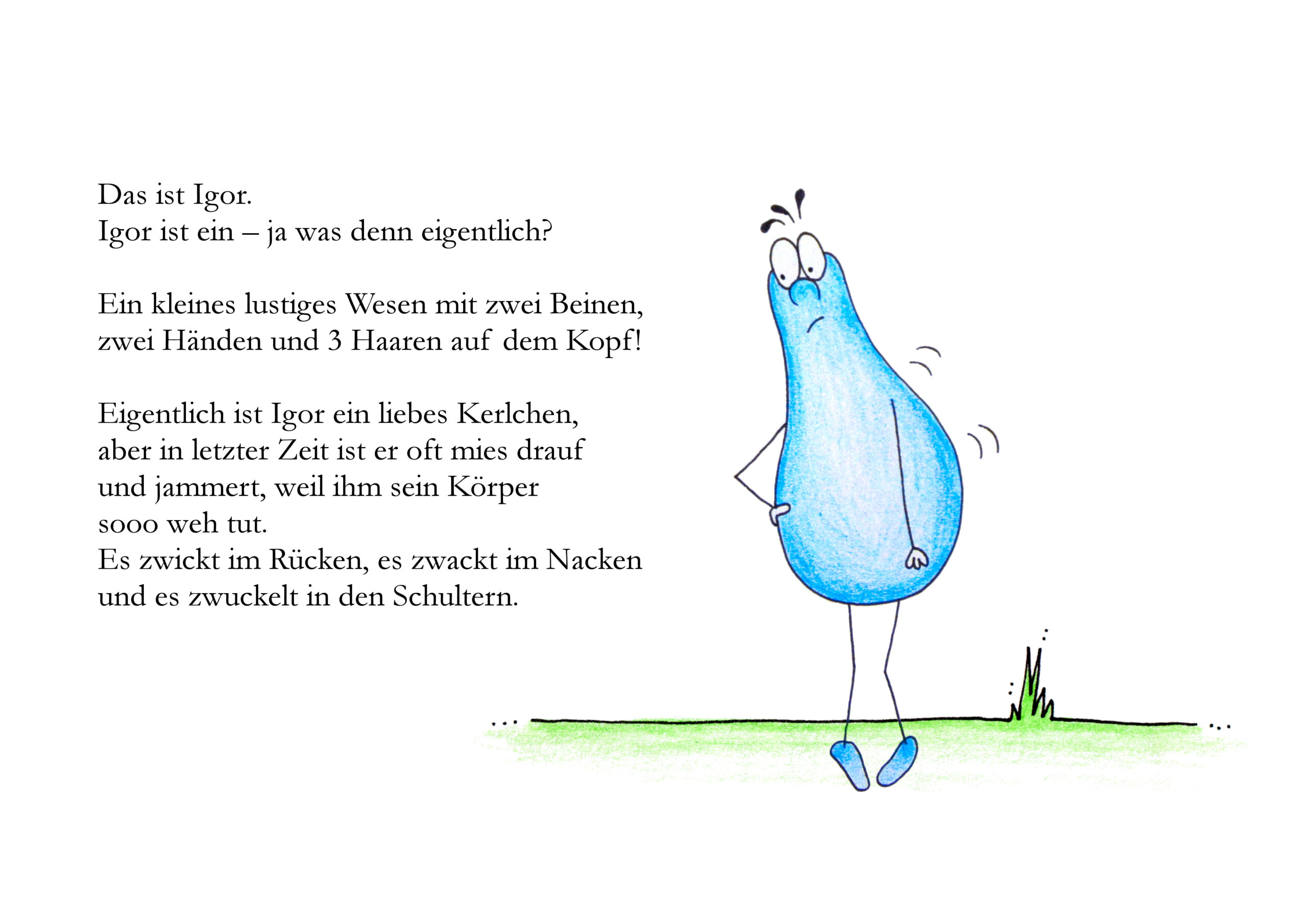 Das ist Igor.
Igor ist ein – ja was denn eigentlich?

Ein kleines lustiges Wesen mit zwei Beinen, zwei Händen und 3 Haaren auf dem Kopf!

Eigentlich ist Igor ein liebes Kerlchen, aber in letzter Zeit ist er oft mies drauf und jammert, weil ihm sein Körper sooo weh tut.
Es zwickt im Rücken, es zwackt im Nacken und es zwuckelt in den Schultern.